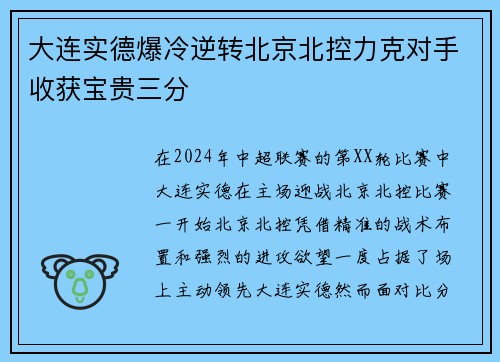 大连实德爆冷逆转北京北控力克对手收获宝贵三分

在2024年中超联赛的第XX轮比赛中大连实德在主场迎战北京北控比赛一开始北京北控凭借精准的战术布置和强烈的进攻欲望一度占据了场上主动领先大连实德然而面对比分